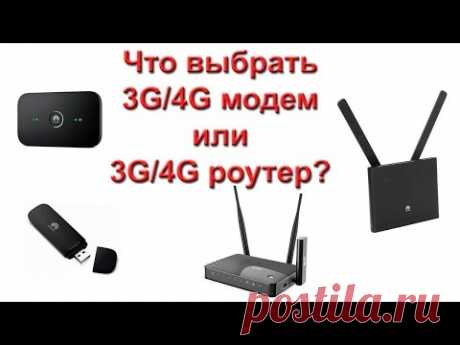 Что выбрать
3G/4G модем
или
3G/4G роутер?

postila.ru